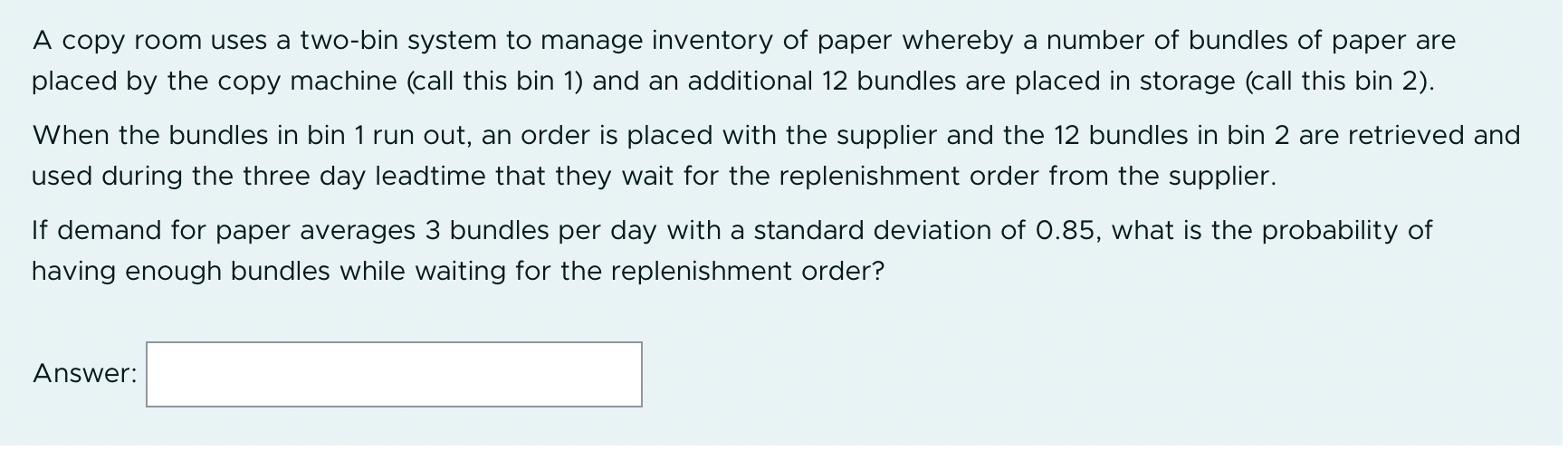 A copy room uses a two-bin system to manage inventory of paper whereby a number of bundles of paper are placed by the copy machine (call this bin 1) and an additional 12 bundles are placed in storage (call this bin 2).

When the bundles in bin 1 run out, an order is placed with the supplier and the 12 bundles in bin 2 are retrieved and used during the three day leadtime that they wait for the replenishment order from the supplier.

If demand for paper averages 3 bundles per day with a standard deviation of 0.85, what is the probability of having enough bundles while waiting for the replenishment order?

Answer: